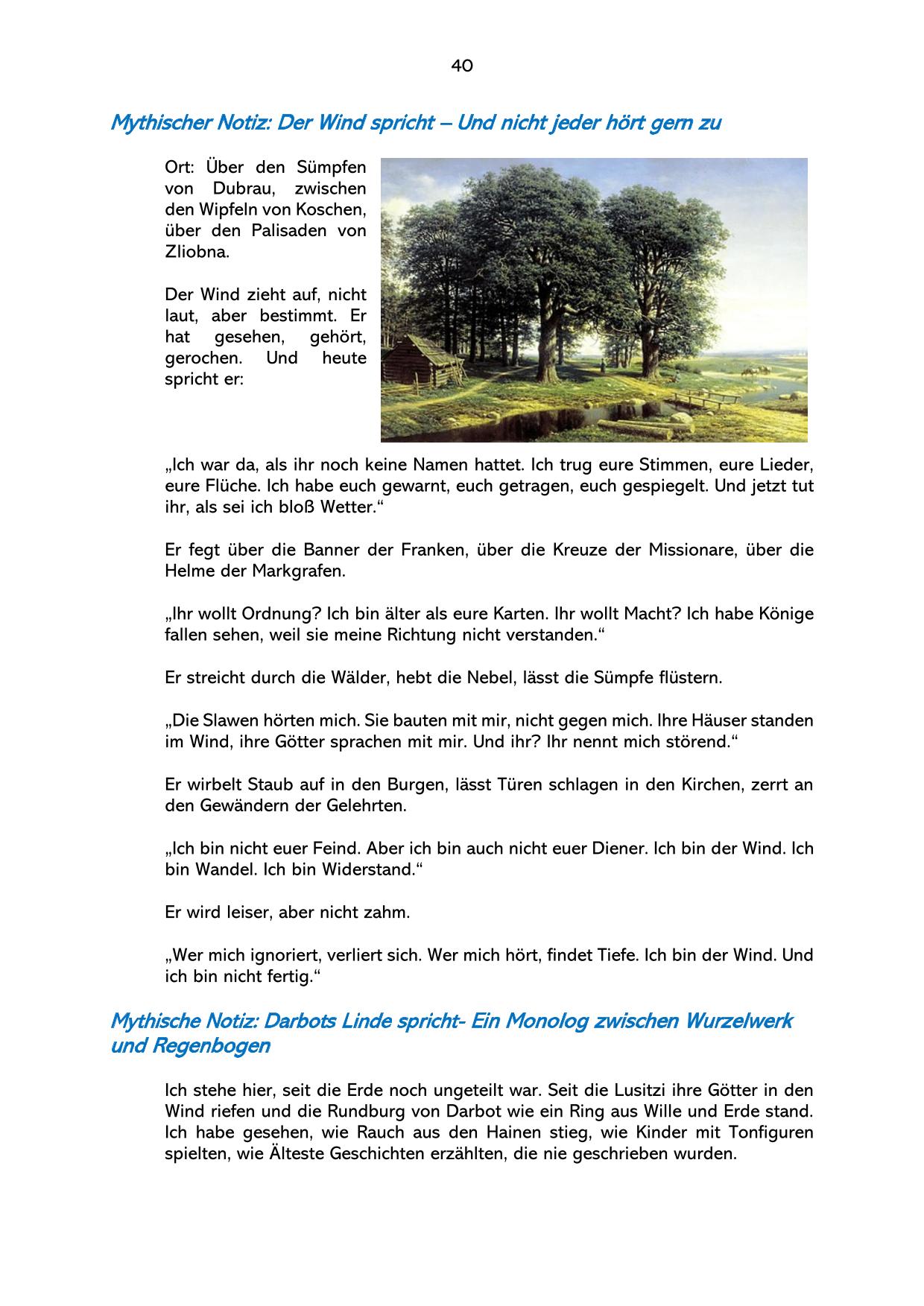 40

Mythischer Notiz: Der Wind spricht – Und nicht jeder hört gern zu

Ort: Über den Sümpfen von Dubrau, zwischen den Wipfeln von Koschen, über den Palisaden von Zliobna.

Der Wind zieht auf, nicht laut, aber bestimmt. Er hat gesehen, gehört, gerochen. Und heute spricht er:

„Ich war da, als ihr noch keine Namen hattet. Ich trug eure Stimmen, eure Lieder, eure Flüche. Ich habe euch gewarnt, euch getragen, euch gespiegelt. Und jetzt tut ihr, als sei ich bloß Wetter."

Er fegt über die Banner der Franken, über die Kreuze der Missionare, über die Helme der Markgrafen.

„Ihr wollt Ordnung? Ich bin älter als eure Karten. Ihr wollt Macht? Ich habe Könige fallen sehen, weil sie meine Richtung nicht verstanden."

Er streicht durch die Wälder, hebt die Nebel, lässt die Sümpfe flüstern.

„Die Slawen hörten mich. Sie bauten mit mir, nicht gegen mich. Ihre Häuser standen im Wind, ihre Götter sprachen mit mir. Und ihr? Ihr nennt mich störend."

Er wirbelt Staub auf in den Burgen, lässt Türen schlagen in den Kirchen, zerrt an den Gewändern der Gelehrten.

„Ich bin nicht euer Feind. Aber ich bin auch nicht euer Diener. Ich bin der Wind. Ich bin Wandel. Ich bin Widerstand."

Er wird leiser, aber nicht zahm.

„Wer mich ignoriert, verliert sich. Wer mich hört, findet Tiefe. Ich bin der Wind. Und ich bin nicht fertig."

Mythische Notiz: Darbots Linde spricht- Ein Monolog zwischen Wurzelwerk und Regenbogen

Ich stehe hier, seit die Erde noch ungeteilt war. Seit die Lusitzi ihre Götter in den Wind riefen und die Rundburg von Darbot wie ein Ring aus Wille und Erde stand. Ich habe gesehen, wie Rauch aus den Hainen stieg, wie Kinder mit Tonfiguren spielten, wie Älteste Geschichten erzählten, die nie geschrieben wurden.